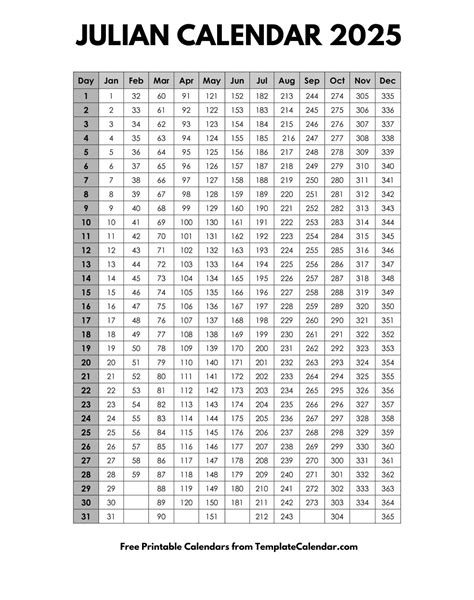 JULIAN CALENDAR 2025

| Day | Jan | Feb | Mar | Apr | May | Jun | Jul | Aug | Sep | Oct | Nov | Dec |
|---|---|---|---|---|---|---|---|---|---|---|---|---|
| 1 | 1 | 32 | 60 | 91 | 121 | 152 | 182 | 213 | 244 | 274 | 305 | 335 |
| 2 | 2 | 33 | 61 | 92 | 122 | 153 | 183 | 214 | 245 | 275 | 306 | 336 |
| 3 | 3 | 34 | 62 | 93 | 123 | 154 | 184 | 215 | 246 | 276 | 307 | 337 |
| 4 | 4 | 35 | 63 | 94 | 124 | 155 | 185 | 216 | 247 | 277 | 308 | 338 |
| 5 | 5 | 36 | 64 | 95 | 125 | 156 | 186 | 217 | 248 | 278 | 309 | 339 |
| 6 | 6 | 37 | 65 | 96 | 126 | 157 | 187 | 218 | 249 | 279 | 310 | 340 |
| 7 | 7 | 38 | 66 | 97 | 127 | 158 | 188 | 219 | 250 | 280 | 311 | 341 |
| 8 | 8 | 39 | 67 | 98 | 128 | 159 | 189 | 220 | 251 | 281 | 312 | 342 |
| 9 | 9 | 40 | 68 | 99 | 129 | 160 | 190 | 221 | 252 | 282 | 313 | 343 |
| 10 | 10 | 41 | 69 | 100 | 130 | 161 | 191 | 222 | 253 | 283 | 314 | 344 |
| 11 | 11 | 42 | 70 | 101 | 131 | 162 | 192 | 223 | 254 | 284 | 315 | 345 |
| 12 | 12 | 43 | 71 | 102 | 132 | 163 | 193 | 224 | 255 | 285 | 316 | 346 |
| 13 | 13 | 44 | 72 | 103 | 133 | 164 | 194 | 225 | 256 | 286 | 317 | 347 |
| 14 | 14 | 45 | 73 | 104 | 134 | 165 | 195 | 226 | 257 | 287 | 318 | 348 |
| 15 | 15 | 46 | 74 | 105 | 135 | 166 | 196 | 227 | 258 | 288 | 319 | 349 |
| 16 | 16 | 47 | 75 | 106 | 136 | 167 | 197 | 228 | 259 | 289 | 320 | 350 |
| 17 | 17 | 48 | 76 | 107 | 137 | 168 | 198 | 229 | 260 | 290 | 321 | 351 |
| 18 | 18 | 49 | 77 | 108 | 138 | 169 | 199 | 230 | 261 | 291 | 322 | 352 |
| 19 | 19 | 50 | 78 | 109 | 139 | 170 | 200 | 231 | 262 | 292 | 323 | 353 |
| 20 | 20 | 51 | 79 | 110 | 140 | 171 | 201 | 232 | 263 | 293 | 324 | 354 |
| 21 | 21 | 52 | 80 | 111 | 141 | 172 | 202 | 233 | 264 | 294 | 325 | 355 |
| 22 | 22 | 53 | 81 | 112 | 142 | 173 | 203 | 234 | 265 | 295 | 326 | 356 |
| 23 | 23 | 54 | 82 | 113 | 143 | 174 | 204 | 235 | 266 | 296 | 327 | 357 |
| 24 | 24 | 55 | 83 | 114 | 144 | 175 | 205 | 236 | 267 | 297 | 328 | 358 |
| 25 | 25 | 56 | 84 | 115 | 145 | 176 | 206 | 237 | 268 | 298 | 329 | 359 |
| 26 | 26 | 57 | 85 | 116 | 146 | 177 | 207 | 238 | 269 | 299 | 330 | 360 |
| 27 | 27 | 58 | 86 | 117 | 147 | 178 | 208 | 239 | 270 | 300 | 331 | 361 |
| 28 | 28 | 59 | 87 | 118 | 148 | 179 | 209 | 240 | 271 | 301 | 332 | 362 |
| 29 | 29 | | 88 | 119 | 149 | 180 | 210 | 241 | 272 | 302 | 333 | 363 |
| 30 | 30 | | 89 | 120 | 150 | 181 | 211 | 242 | 273 | 303 | 334 | 364 |
| 31 | 31 | | 90 | | 151 | | 212 | 243 | | 304 | | 365 |

Free Printable Calendars from TemplateCalendar.com